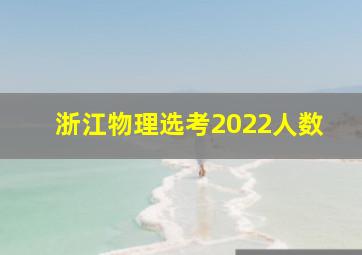 浙江物理选考2022人数